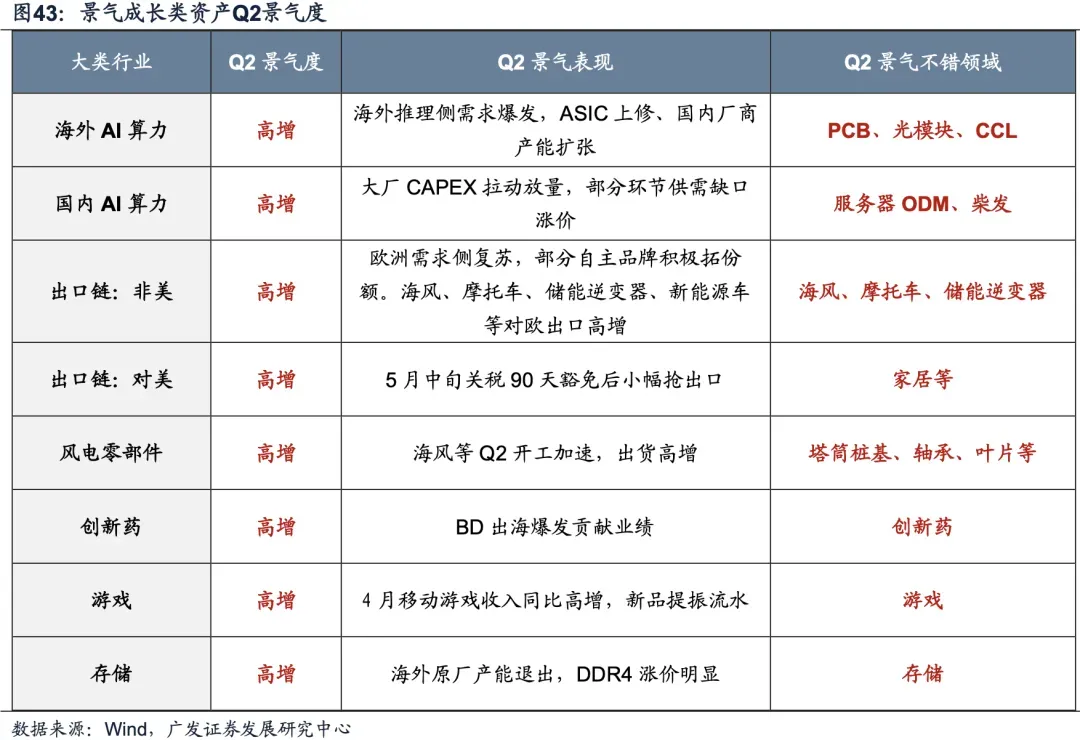 图43：景气成长类资产Q2景气度

| 大类行业 | Q2 景气度 | Q2 景气表现 | Q2 景气不错领域 |
|---|---|---|---|
| 海外 AI 算力 | 高增 | 海外推理侧需求爆发，ASIC 上修、国内厂商产能扩张 | PCB、光模块、CCL |
| 国内 AI 算力 | 高增 | 大厂 CAPEX 拉动放量，部分环节供需缺口涨价 | 服务器 ODM、柴发 |
| 出口链：非美 | 高增 | 欧洲需求侧复苏，部分自主品牌积极拓份额。海风、摩托车、储能逆变器、新能源车等对欧出口高增 | 海风、摩托车、储能逆变器 |
| 出口链：对美 | 高增 | 5 月中旬关税 90 天豁免后小幅抢出口 | 家居等 |
| 风电零部件 | 高增 | 海风等 Q2 开工加速，出货高增 | 塔筒桩基、轴承、叶片等 |
| 创新药 | 高增 | BD 出海爆发贡献业绩 | 创新药 |
| 游戏 | 高增 | 4 月移动游戏收入同比高增，新品提振流水 | 游戏 |
| 存储 | 高增 | 海外原厂产能退出，DDR4 涨价明显 | 存储 |

数据来源：Wind，广发证券发展研究中心